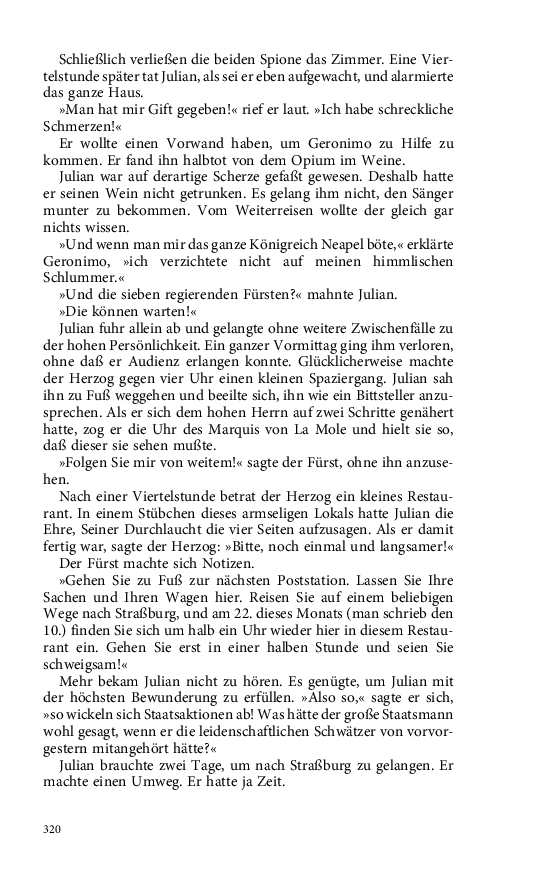 Schließlich verließen die beiden Spione das Zimmer. Eine Viertelstunde später tat Julian, als sei er eben aufgewacht, und alarmierte das ganze Haus.

»Man hat mir Gift gegeben!« rief er laut. »Ich habe schreckliche Schmerzen!«

Er wollte einen Vorwand haben, um Geronimo zu Hilfe zu kommen. Er fand ihn halbtot von dem Opium im Weine.

Julian war auf derartige Scherze gefaßt gewesen. Deshalb hatte er seinen Wein nicht getrunken. Es gelang ihm nicht, den Sänger munter zu bekommen. Vom Weiterreisen wollte der gleich gar nichts wissen.

»Und wenn man mir das ganze Königreich Neapel böte,« erklärte Geronimo, »ich verzichtete nicht auf meinen himmlischen Schlummer.«

»Und die sieben regierenden Fürsten?« mahnte Julian.

»Die können warten!«

Julian fuhr allein ab und gelangte ohne weitere Zwischenfälle zu der hohen Persönlichkeit. Ein ganzer Vormittag ging ihm verloren, ohne daß er Audienz erlangen konnte. Glücklicherweise machte der Herzog gegen vier Uhr einen kleinen Spaziergang. Julian sah ihn zu Fuß weggehen und beeilte sich, ihn wie ein Bittsteller anzusprechen. Als er sich dem hohen Herrn auf zwei Schritte genähert hatte, zog er die Uhr des Marquis von La Mole und hielt sie so, daß dieser sie sehen mußte.

»Folgen Sie mir von weitem!« sagte der Fürst, ohne ihn anzusehen.

Nach einer Viertelstunde betrat der Herzog ein kleines Restaurant. In einem Stübchen dieses armseligen Lokals hatte Julian die Ehre, Seiner Durchlaucht die vier Seiten aufzusagen. Als er damit fertig war, sagte der Herzog: »Bitte, noch einmal und langsamer!«

Der Fürst machte sich Notizen.

»Gehen Sie zu Fuß zur nächsten Poststation. Lassen Sie Ihre Sachen und Ihren Wagen hier. Reisen Sie auf einem beliebigen Wege nach Straßburg, und am 22. dieses Monats (man schrieb den 10.) finden Sie sich um halb ein Uhr wieder hier in diesem Restaurant ein. Gehen Sie erst in einer halben Stunde und seien Sie schweigsam!«

Mehr bekam Julian nicht zu hören. Es genügte, um Julian mit der höchsten Bewunderung zu erfüllen. »Also so,« sagte er sich, »so wickeln sich Staatsaktionen ab! Was hätte der große Staatsmann wohl gesagt, wenn er die leidenschaftlichen Schwätzer von vorvorgestern mitangehört hätte?«

Julian brauchte zwei Tage, um nach Straßburg zu gelangen. Er machte einen Umweg. Er hatte ja Zeit.

320